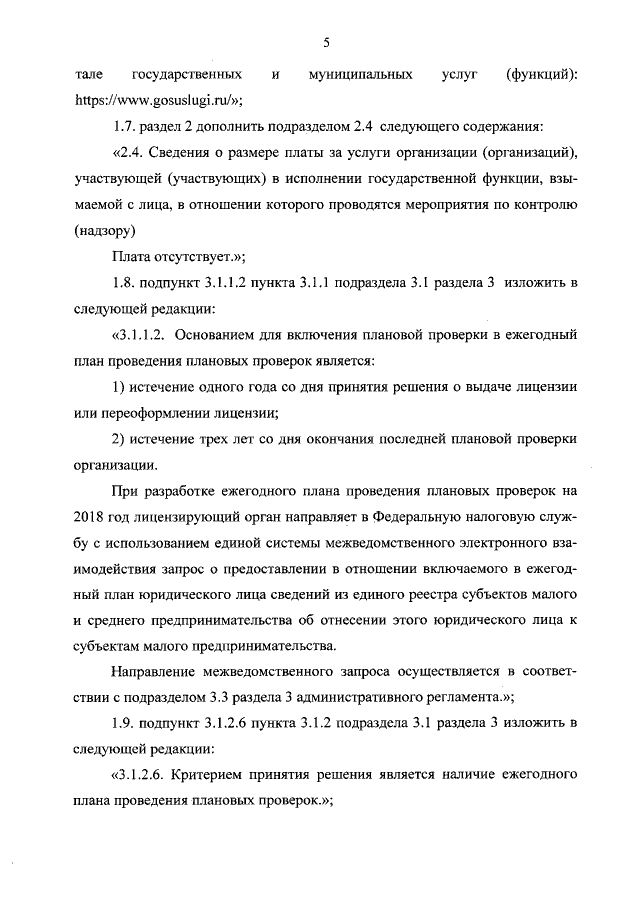 5

тале государственных и муниципальных услуг (функций): https://www.gosuslugi.ru/»;

1.7. раздел 2 дополнить подразделом 2.4 следующего содержания:

«2.4. Сведения о размере платы за услуги организации (организаций), участвующей (участвующих) в исполнении государственной функции, взымаемой с лица, в отношении которого проводятся мероприятия по контролю (надзору)

Плата отсутствует.»;

1.8. подпункт 3.1.1.2 пункта 3.1.1 подраздела 3.1 раздела 3 изложить в следующей редакции:

«3.1.1.2. Основанием для включения плановой проверки в ежегодный план проведения плановых проверок является:

1) истечение одного года со дня принятия решения о выдаче лицензии или переоформлении лицензии;

2) истечение трех лет со дня окончания последней плановой проверки организации.

При разработке ежегодного плана проведения плановых проверок на 2018 год лицензирующий орган направляет в Федеральную налоговую службу с использованием единой системы межведомственного электронного взаимодействия запрос о предоставлении в отношении включаемого в ежегодный план юридического лица сведений из единого реестра субъектов малого и среднего предпринимательства об отнесении этого юридического лица к субъектам малого предпринимательства.

Направление межведомственного запроса осуществляется в соответствии с подразделом 3.3 раздела 3 административного регламента.»;

1.9. подпункт 3.1.2.6 пункта 3.1.2 подраздела 3.1 раздела 3 изложить в следующей редакции:

«3.1.2.6. Критерием принятия решения является наличие ежегодного плана проведения плановых проверок.»;